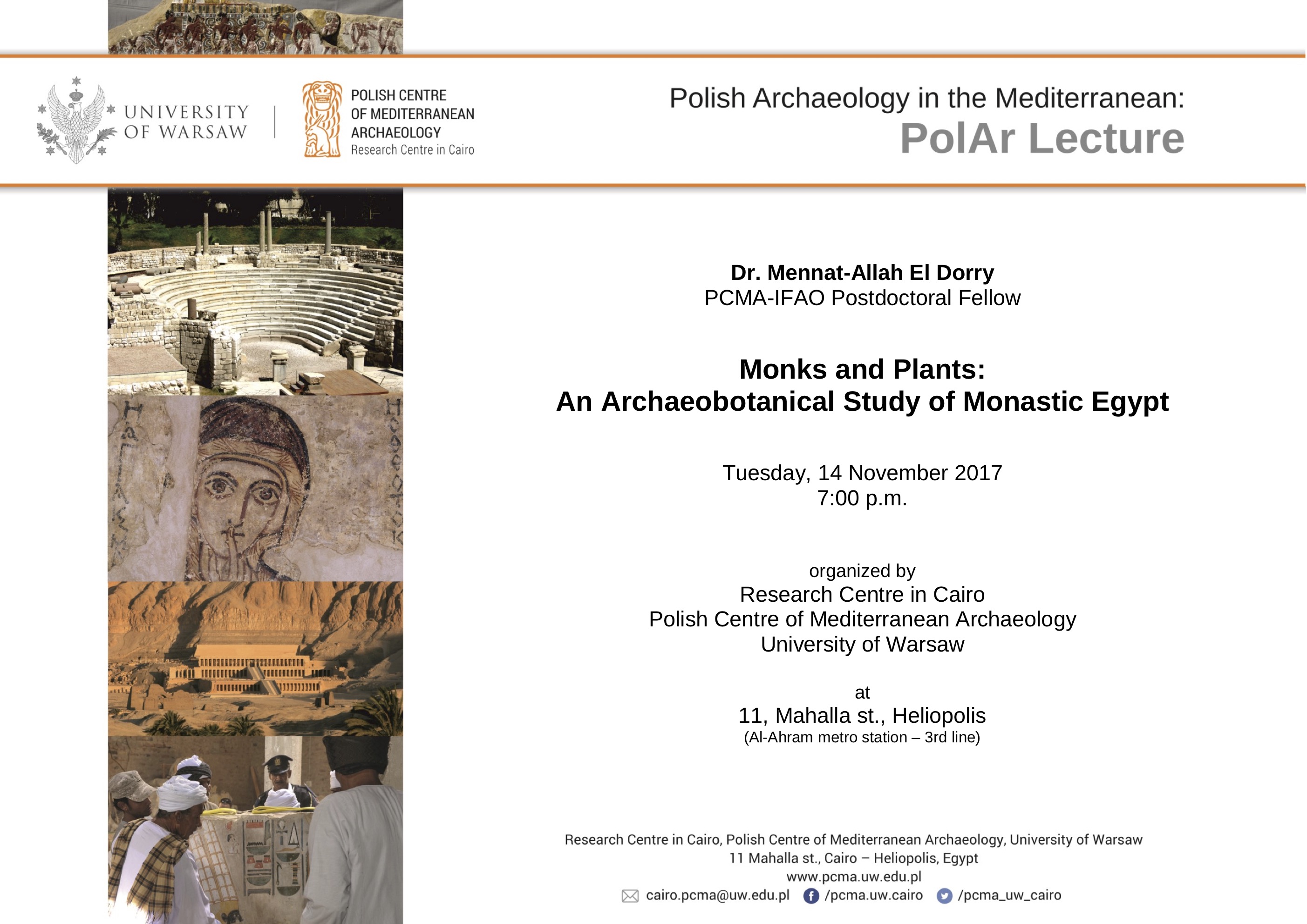 UNIVERSITY OF WARSAW

POLISH CENTRE OF MEDITERRANEAN ARCHAEOLOGY
Research Centre in Cairo

Polish Archaeology in the Mediterranean:
PolAr Lecture

Dr. Mennat-Allah El Dorry
PCMA-IFAO Postdoctoral Fellow

Monks and Plants:
An Archaeobotanical Study of Monastic Egypt

Tuesday, 14 November 2017
7:00 p.m.

organized by
Research Centre in Cairo
Polish Centre of Mediterranean Archaeology
University of Warsaw

at
11, Mahalla st., Heliopolis
(Al-Ahram metro station – 3rd line)

Research Centre in Cairo, Polish Centre of Mediterranean Archaeology, University of Warsaw
11 Mahalla st., Cairo – Heliopolis, Egypt
www.pcma.uw.edu.pl
cairo.pcma@uw.edu.pl /pcma.uw.cairo /pcma_uw_cairo